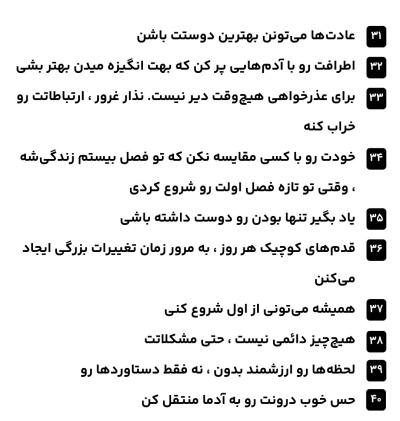 ۳۱ عادت‌ها می‌تونن بهترین دوستت باشن

۳۲ اطرافت رو با آدم‌هایی پر کن که بهت انگیزه میدن بهتر بشی

۳۳ برای عذرخواهی هیچ‌وقت دیر نیست. نذار غرور ، ارتباطاتت رو خراب کنه

۳۴ خودت رو با کسی مقایسه نکن که تو فصل بیستم زندگی‌شه ، وقتی تو تازه فصل اولت رو شروع کردی

۳۵ یاد بگیر تنها بودن رو دوست داشته باشی

۳۶ قدم‌های کوچیک هر روز ، به مرور زمان تغییرات بزرگی ایجاد می‌کنن

۳۷ همیشه می‌تونی از اول شروع کنی

۳۸ هیچ‌چیز دائمی نیست ، حتی مشکلاتت

۳۹ لحظه‌ها رو ارزشمند بدون ، نه فقط دستاوردها رو

۴۰ حس خوب درونت رو به آدما منتقل کن